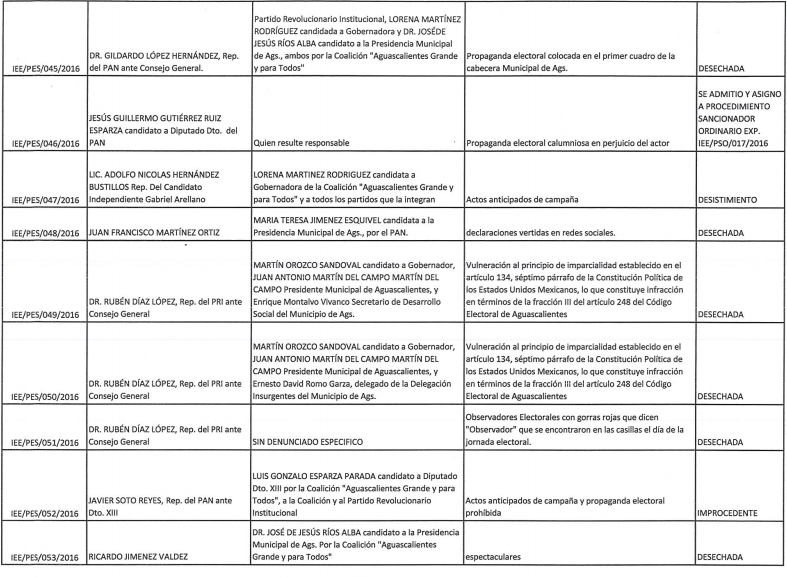 | | | | | |
|---|---|---|---|---|
| IEE/PES/045/2016 | DR. GILDARDO LÓPEZ HERNÁNDEZ, Rep. del PAN ante Consejo General. | Partido Revolucionario Institucional, LORENA MARTÍNEZ RODRÍGUEZ candidata a Gobernadora y DR. JOSÉDE JESÚS RÍOS ALBA candidato a la Presidencia Municipal de Ags., ambos por la Coalición "Aguascalientes Grande y para Todos" | Propaganda electoral colocada en el primer cuadro de la cabecera Municipal de Ags. | DESECHADA |
| IEE/PES/046/2016 | JESÚS GUILLERMO GUTIÉRREZ RUIZ ESPARZA candidato a Diputado Dto. del PAN | Quien resulte responsable | Propaganda electoral calumniosa en perjuicio del actor | SE ADMITIO Y ASIGNO A PROCEDIMIENTO SANCIONADOR ORDINARIO EXP. IEE/PSO/017/2016 |
| IEE/PES/047/2016 | LIC. ADOLFO NICOLAS HERNÁNDEZ BUSTILLOS Rep. Del Candidato Independiente Gabriel Arellano | LORENA MARTINEZ RODRIGUEZ candidata a Gobernadora de la Coalición "Aguascalientes Grande y para Todos" y a todos los partidos que la integran | Actos anticipados de campaña | DESISTIMIENTO |
| IEE/PES/048/2016 | JUAN FRANCISCO MARTÍNEZ ORTIZ | MARIA TERESA JIMENEZ ESQUIVEL candidata a la Presidencia Municipal de Ags., por el PAN. | declaraciones vertidas en redes sociales. | DESECHADA |
| IEE/PES/049/2016 | DR. RUBÉN DÍAZ LÓPEZ, Rep. del PRI ante Consejo General | MARTÍN OROZCO SANDOVAL candidato a Gobernador, JUAN ANTONIO MARTÍN DEL CAMPO MARTÍN DEL CAMPO Presidente Municipal de Aguascalientes, y Enrique Montalvo Vivanco Secretario de Desarrollo Social del Municipio de Ags. | Vulneración al principio de imparcialidad establecido en el artículo 134, séptimo párrafo de la Constitución Política de los Estados Unidos Mexicanos, lo que constituye infracción en términos de la fracción III del artículo 248 del Código Electoral de Aguascalientes | DESECHADA |
| IEE/PES/050/2016 | DR. RUBÉN DÍAZ LÓPEZ, Rep. del PRI ante Consejo General | MARTÍN OROZCO SANDOVAL candidato a Gobernador, JUAN ANTONIO MARTÍN DEL CAMPO MARTÍN DEL CAMPO Presidente Municipal de Aguascalientes, y Ernesto David Romo Garza, delegado de la Delegación Insurgentes del Municipio de Ags. | Vulneración al principio de imparcialidad establecido en el artículo 134, séptimo párrafo de la Constitución Política de los Estados Unidos Mexicanos, lo que constituye infracción en términos de la fracción III del artículo 248 del Código Electoral de Aguascalientes | DESECHADA |
| IEE/PES/051/2016 | DR. RUBÉN DÍAZ LÓPEZ, Rep. del PRI ante Consejo General | SIN DENUNCIADO ESPECIFICO | Observadores Electorales con gorras rojas que dicen "Observador" que se encontraron en las casillas el día de la jornada electoral. | DESECHADA |
| IEE/PES/052/2016 | JAVIER SOTO REYES, Rep. del PAN ante Dto. XIII | LUIS GONZALO ESPARZA PARADA candidato a Diputado Dto. XIII por la Coalición "Aguascalientes Grande y para Todos", a la Coalición y al Partido Revolucionario Institucional | Actos anticipados de campaña y propaganda electoral prohibida | IMPROCEDENTE |
| IEE/PES/053/2016 | RICARDO JIMENEZ VALDEZ | DR. JOSÉ DE JESÚS RÍOS ALBA candidato a la Presidencia Municipal de Ags. Por la Coalición "Aguascalientes Grande y para Todos" | espectaculares | DESECHADA |